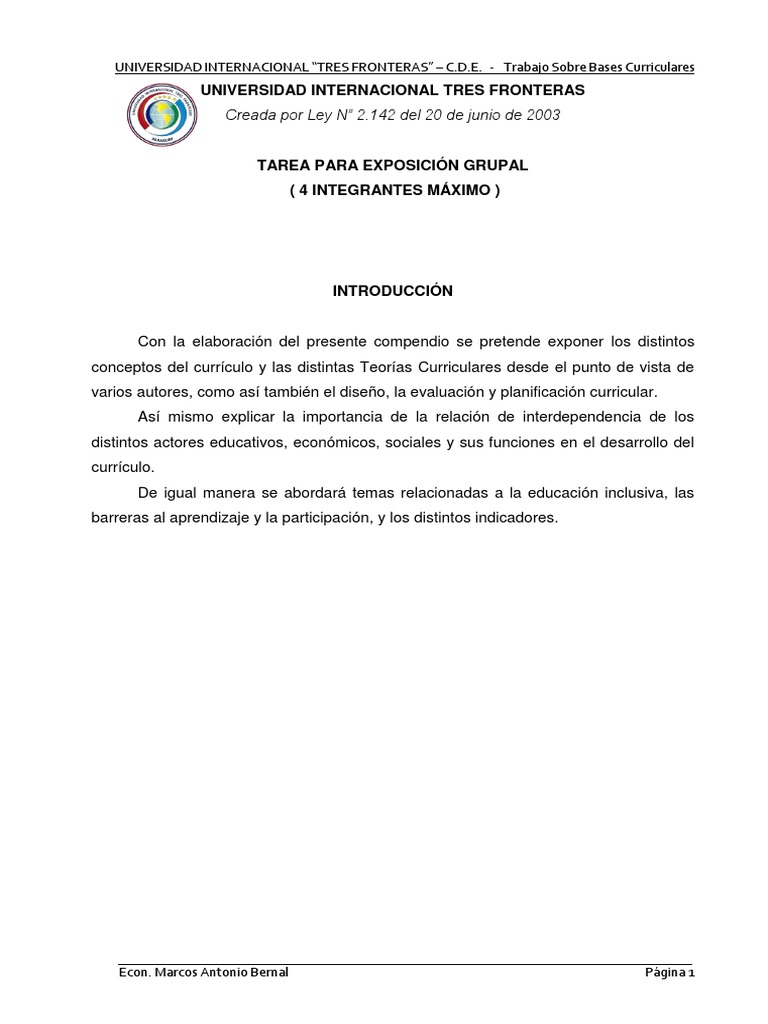 UNIVERSIDAD INTERNACIONAL "TRES FRONTERAS" – C.D.E. - Trabajo Sobre Bases Curriculares

UNIVERSIDAD INTERNACIONAL TRES FRONTERAS
Creada por Ley N° 2.142 del 20 de junio de 2003

TAREA PARA EXPOSICIÓN GRUPAL
( 4 INTEGRANTES MÁXIMO )

INTRODUCCIÓN

Con la elaboración del presente compendio se pretende exponer los distintos conceptos del currículo y las distintas Teorías Curriculares desde el punto de vista de varios autores, como así también el diseño, la evaluación y planificación curricular.

Así mismo explicar la importancia de la relación de interdependencia de los distintos actores educativos, económicos, sociales y sus funciones en el desarrollo del currículo.

De igual manera se abordará temas relacionadas a la educación inclusiva, las barreras al aprendizaje y la participación, y los distintos indicadores.

Econ. Marcos Antonio Bernal
Página 1